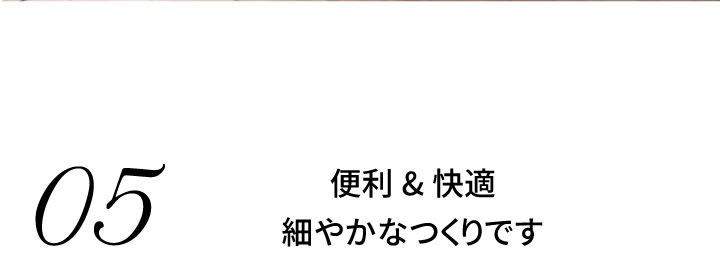 05

便利 & 快適
細やかなつくりです